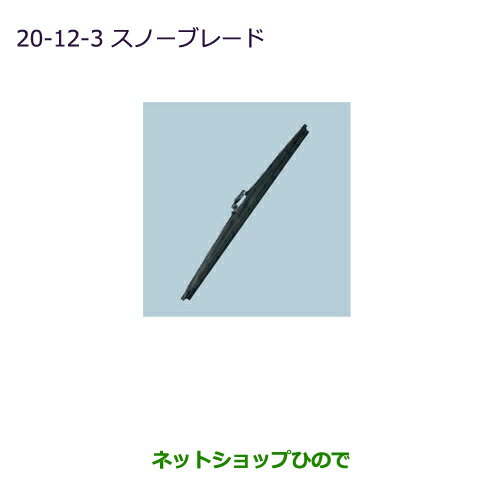 20-12-3 スノーブレード

ネットショップひので